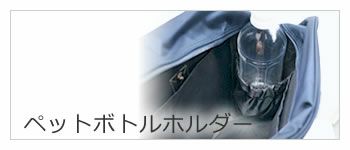 ペットボトルホルダー